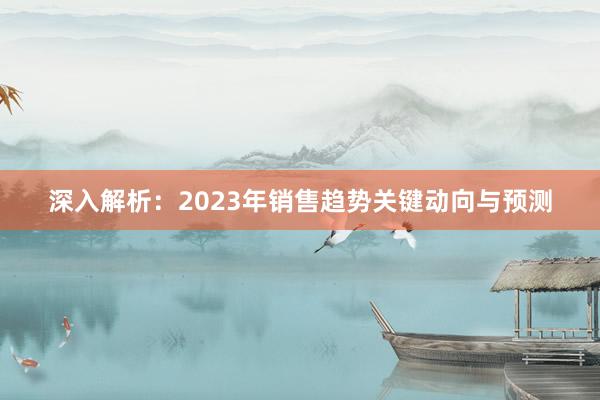 深入解析：2023年销售趋势关键动向与预测